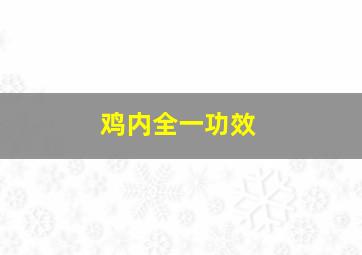 鸡内全一功效